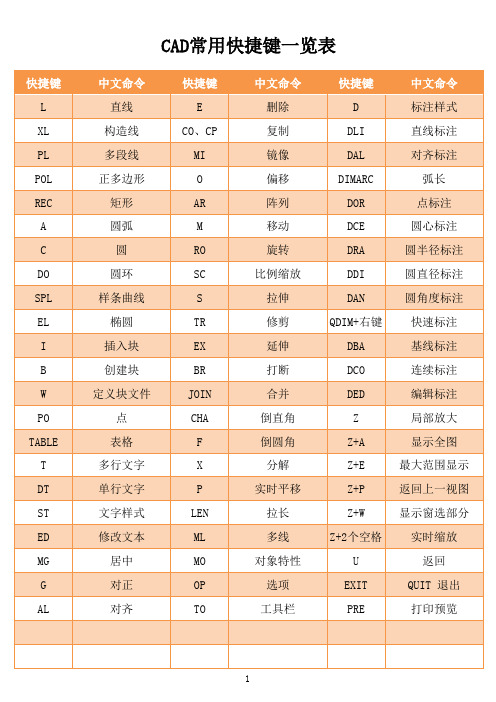 CAD常用快捷键一览表

| 快捷键 | 中文命令 | 快捷键 | 中文命令 | 快捷键 | 中文命令 |
|---|---|---|---|---|---|
| L | 直线 | E | 删除 | D | 标注样式 |
| XL | 构造线 | CO、CP | 复制 | DLI | 直线标注 |
| PL | 多段线 | MI | 镜像 | DAL | 对齐标注 |
| POL | 正多边形 | O | 偏移 | DIMARC | 弧长 |
| REC | 矩形 | AR | 阵列 | DOR | 点标注 |
| A | 圆弧 | M | 移动 | DCE | 圆心标注 |
| C | 圆 | RO | 旋转 | DRA | 圆半径标注 |
| DO | 圆环 | SC | 比例缩放 | DDI | 圆直径标注 |
| SPL | 样条曲线 | S | 拉伸 | DAN | 圆角度标注 |
| EL | 椭圆 | TR | 修剪 | QDIM+右键 | 快速标注 |
| I | 插入块 | EX | 延伸 | DBA | 基线标注 |
| B | 创建块 | BR | 打断 | DCO | 连续标注 |
| W | 定义块文件 | JOIN | 合并 | DED | 编辑标注 |
| PO | 点 | CHA | 倒直角 | Z | 局部放大 |
| TABLE | 表格 | F | 倒圆角 | Z+A | 显示全图 |
| T | 多行文字 | X | 分解 | Z+E | 最大范围显示 |
| DT | 单行文字 | P | 实时平移 | Z+P | 返回上一视图 |
| ST | 文字样式 | LEN | 拉长 | Z+W | 显示窗选部分 |
| ED | 修改文本 | ML | 多线 | Z+2个空格 | 实时缩放 |
| MG | 居中 | MO | 对象特性 | U | 返回 |
| G | 对正 | OP | 选项 | EXIT | QUIT 退出 |
| AL | 对齐 | TO | 工具栏 | PRE | 打印预览 |
| | | | | | |
| | | | | | |

1